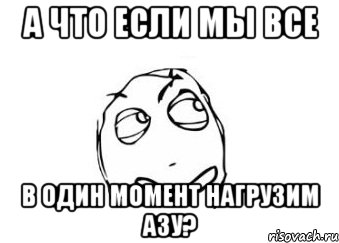 А ЧТО ЕСЛИ МЫ ВСЕ

В ОДИН МОМЕНТ НАГРУЗИМ АЗУ?

risovach.ru